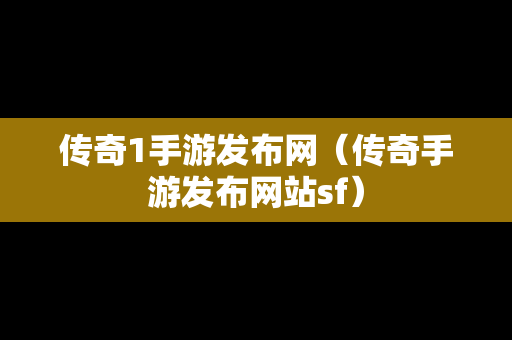 传奇1手游发布网（传奇手游发布网站sf）